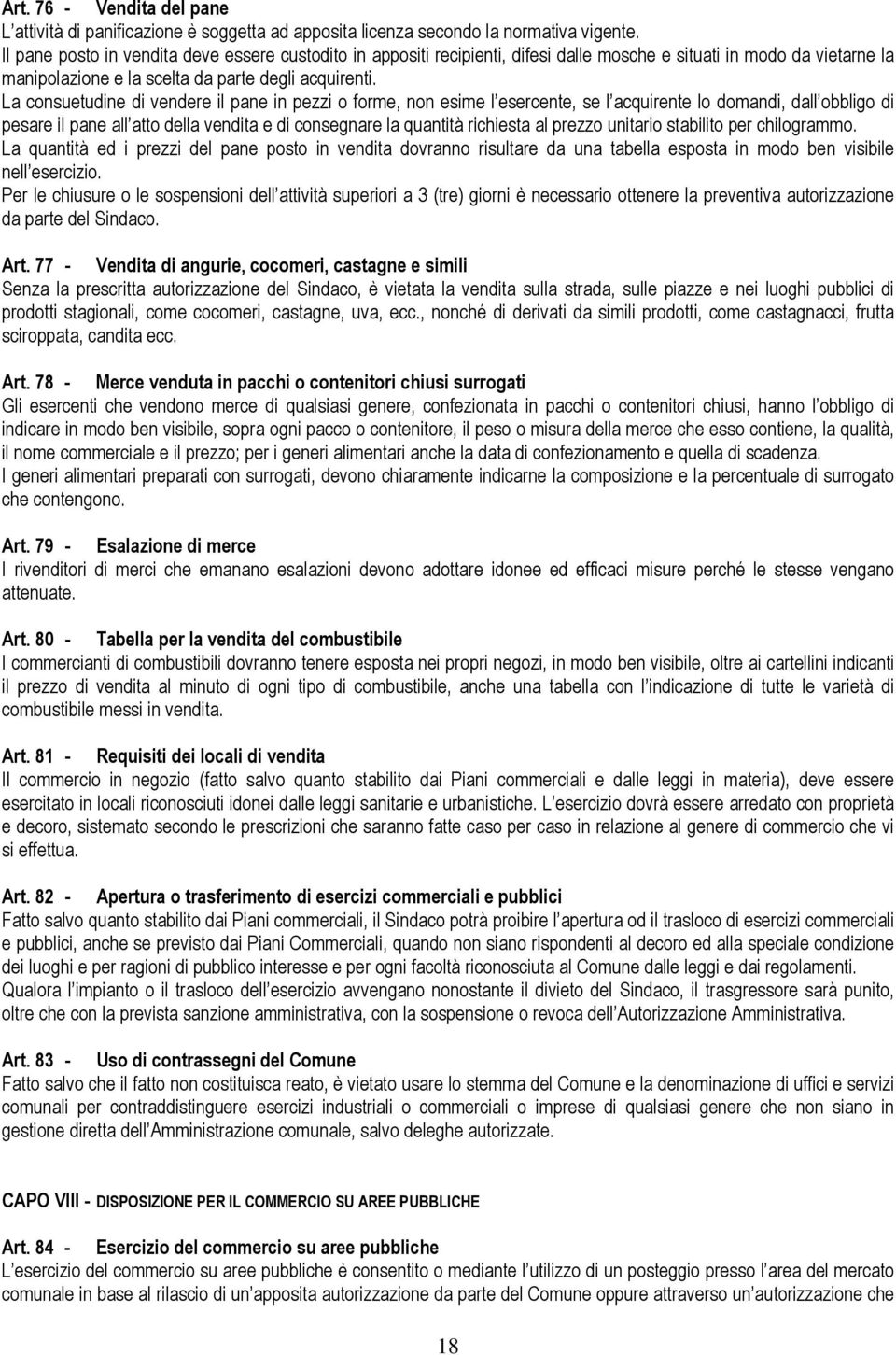 Art. 76 - Vendita del pane
L'attività di panificazione è soggetta ad apposita licenza secondo la normativa vigente.
Il pane posto in vendita deve essere custodito in appositi recipienti, difesi dalle mosche e situati in modo da vietarne la manipolazione e la scelta da parte degli acquirenti.
La consuetudine di vendere il pane in pezzi o forme, non esime l'esercente, se l'acquirente lo domandi, dall'obbligo di pesare il pane all'atto della vendita e di consegnare la quantità richiesta al prezzo unitario stabilito per chilogrammo.
La quantità ed i prezzi del pane posto in vendita dovranno risultare da una tabella esposta in modo ben visibile nell'esercizio.
Per le chiusure o le sospensioni dell'attività superiori a 3 (tre) giorni è necessario ottenere la preventiva autorizzazione da parte del Sindaco.

Art. 77 - Vendita di angurie, cocomeri, castagne e simili
Senza la prescritta autorizzazione del Sindaco, è vietata la vendita sulla strada, sulle piazze e nei luoghi pubblici di prodotti stagionali, come cocomeri, castagne, uva, ecc., nonché di derivati da simili prodotti, come castagnacci, frutta sciroppata, candita ecc.

Art. 78 - Merce venduta in pacchi o contenitori chiusi surrogati
Gli esercenti che vendono merce di qualsiasi genere, confezionata in pacchi o contenitori chiusi, hanno l'obbligo di indicare in modo ben visibile, sopra ogni pacco o contenitore, il peso o misura della merce che esso contiene, la qualità, il nome commerciale e il prezzo; per i generi alimentari anche la data di confezionamento e quella di scadenza.
I generi alimentari preparati con surrogati, devono chiaramente indicarne la composizione e la percentuale di surrogato che contengono.

Art. 79 - Esalazione di merce
I rivenditori di merci che emanano esalazioni devono adottare idonee ed efficaci misure perché le stesse vengano attenuate.

Art. 80 - Tabella per la vendita del combustibile
I commercianti di combustibili dovranno tenere esposta nei propri negozi, in modo ben visibile, oltre ai cartellini indicanti il prezzo di vendita al minuto di ogni tipo di combustibile, anche una tabella con l'indicazione di tutte le varietà di combustibile messi in vendita.

Art. 81 - Requisiti dei locali di vendita
Il commercio in negozio (fatto salvo quanto stabilito dai Piani commerciali e dalle leggi in materia), deve essere esercitato in locali riconosciuti idonei dalle leggi sanitarie e urbanistiche. L'esercizio dovrà essere arredato con proprietà e decoro, sistemato secondo le prescrizioni che saranno fatte caso per caso in relazione al genere di commercio che vi si effettua.

Art. 82 - Apertura o trasferimento di esercizi commerciali e pubblici
Fatto salvo quanto stabilito dai Piani commerciali, il Sindaco potrà proibire l'apertura od il trasloco di esercizi commerciali e pubblici, anche se previsto dai Piani Commerciali, quando non siano rispondenti al decoro ed alla speciale condizione dei luoghi e per ragioni di pubblico interesse e per ogni facoltà riconosciuta al Comune dalle leggi e dai regolamenti.
Qualora l'impianto o il trasloco dell'esercizio avvengano nonostante il divieto del Sindaco, il trasgressore sarà punito, oltre che con la prevista sanzione amministrativa, con la sospensione o revoca dell'Autorizzazione Amministrativa.

Art. 83 - Uso di contrassegni del Comune
Fatto salvo che il fatto non costituisca reato, è vietato usare lo stemma del Comune e la denominazione di uffici e servizi comunali per contraddistinguere esercizi industriali o commerciali o imprese di qualsiasi genere che non siano in gestione diretta dell'Amministrazione comunale, salvo deleghe autorizzate.

CAPO VIII - DISPOSIZIONE PER IL COMMERCIO SU AREE PUBBLICHE

Art. 84 - Esercizio del commercio su aree pubbliche
L'esercizio del commercio su aree pubbliche è consentito o mediante l'utilizzo di un posteggio presso l'area del mercato comunale in base al rilascio di un'apposita autorizzazione da parte del Comune oppure attraverso un'autorizzazione che

18